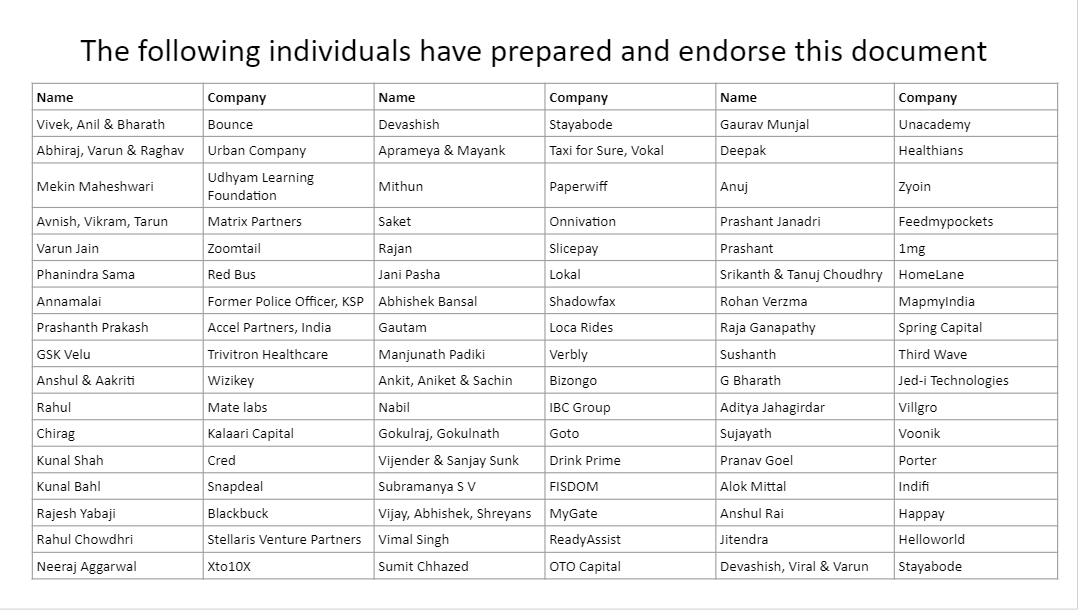 The following individuals have prepared and endorse this document

| Name | Company | Name | Company | Name | Company |
|---|---|---|---|---|---|
| Vivek, Anil & Bharath | Bounce | Devashish | Stayabode | Gaurav Munjal | Unacademy |
| Abhiraj, Varun & Raghav | Urban Company | Aprameya & Mayank | Taxi for Sure, Vokal | Deepak | Healthians |
| Mekin Maheshwari | Udhyam Learning Foundation | Mithun | Paperwiff | Anuj | Zyoin |
| Avnish, Vikram, Tarun | Matrix Partners | Saket | Onnivation | Prashant Janadri | Feedmypockets |
| Varun Jain | Zoomtail | Rajan | Slicepay | Prashant | 1mg |
| Phanindra Sama | Red Bus | Jani Pasha | Lokal | Srikanth & Tanuj Choudhry | HomeLane |
| Annamalai | Former Police Officer, KSP | Abhishek Bansal | Shadowfax | Rohan Verzma | MapmyIndia |
| Prashanth Prakash | Accel Partners, India | Gautam | Loca Rides | Raja Ganapathy | Spring Capital |
| GSK Velu | Trivitron Healthcare | Manjunath Padiki | Verbly | Sushanth | Third Wave |
| Anshul & Aakriti | Wizikey | Ankit, Aniket & Sachin | Bizongo | G Bharath | Jed-i Technologies |
| Rahul | Mate labs | Nabil | IBC Group | Aditya Jahagirdar | Villgro |
| Chirag | Kalaari Capital | Gokulraj, Gokulnath | Goto | Sujayath | Voonik |
| Kunal Shah | Cred | Vijender & Sanjay Sunk | Drink Prime | Pranav Goel | Porter |
| Kunal Bahl | Snapdeal | Subramanya S V | FISDOM | Alok Mittal | Indifi |
| Rajesh Yabaji | Blackbuck | Vijay, Abhishek, Shreyans | MyGate | Anshul Rai | Happay |
| Rahul Chowdhri | Stellaris Venture Partners | Vimal Singh | ReadyAssist | Jitendra | Helloworld |
| Neeraj Aggarwal | Xto10X | Sumit Chhazed | OTO Capital | Devashish, Viral & Varun | Stayabode |